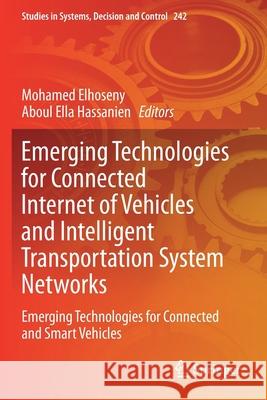 Studies in Systems, Decision and Control 242

Mohamed Elhoseny
Aboul Ella Hassanien Editors

Emerging Technologies for Connected Internet of Vehicles and Intelligent Transportation System Networks

Emerging Technologies for Connected and Smart Vehicles

Kraina Książek